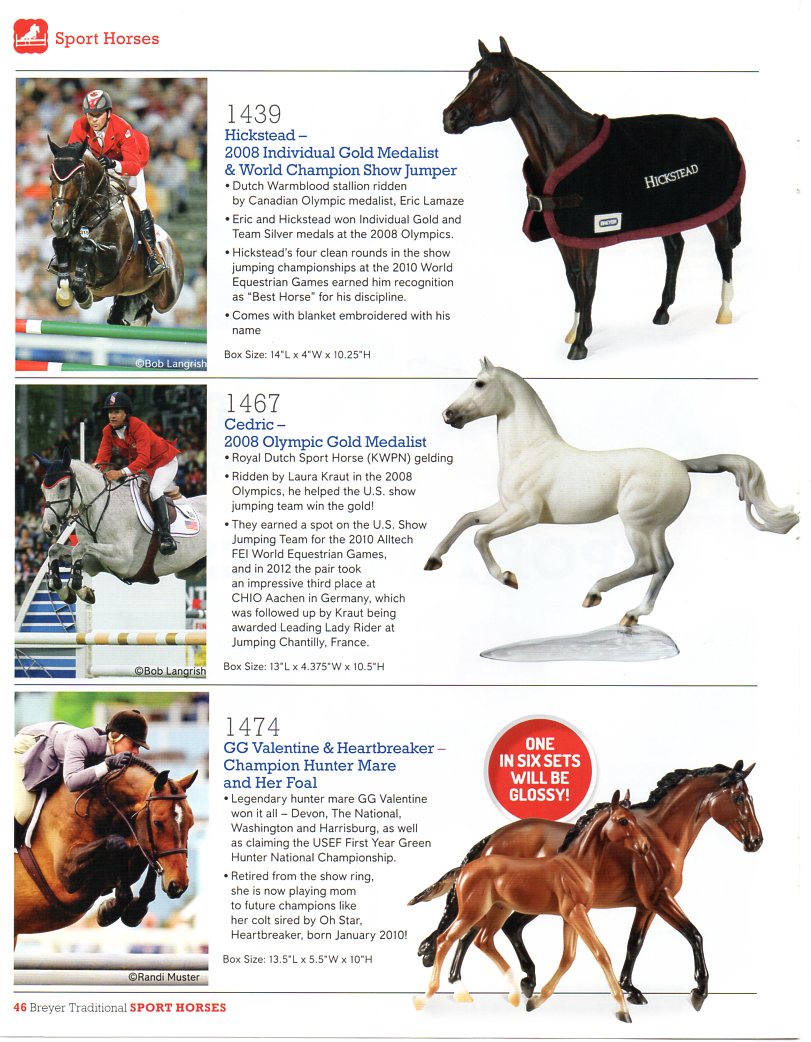 Sport Horses

©Bob Langrish

1439
Hickstead – 2008 Individual Gold Medalist & World Champion Show Jumper

• Dutch Warmblood stallion ridden by Canadian Olympic medalist, Eric Lamaze
• Eric and Hickstead won Individual Gold and Team Silver medals at the 2008 Olympics.
• Hickstead's four clean rounds in the show jumping championships at the 2010 World Equestrian Games earned him recognition as "Best Horse" for his discipline.
• Comes with blanket embroidered with his name

Box Size: 14"L x 4"W x 10.25"H

HICKSTEAD

BREYER

©Bob Langrish

1467
Cedric – 2008 Olympic Gold Medalist

• Royal Dutch Sport Horse (KWPN) gelding
• Ridden by Laura Kraut in the 2008 Olympics, he helped the U.S. show jumping team win the gold!
• They earned a spot on the U.S. Show Jumping Team for the 2010 Alltech FEI World Equestrian Games, and in 2012 the pair took an impressive third place at CHIO Aachen in Germany, which was followed up by Kraut being awarded Leading Lady Rider at Jumping Chantilly, France.

Box Size: 13"L x 4.375"W x 10.5"H

©Randi Muster

1474
GG Valentine & Heartbreaker – Champion Hunter Mare and Her Foal

• Legendary hunter mare GG Valentine won it all – Devon, The National, Washington and Harrisburg, as well as claiming the USEF First Year Green Hunter National Championship.
• Retired from the show ring, she is now playing mom to future champions like her colt sired by Oh Star, Heartbreaker, born January 2010!

Box Size: 13.5"L x 5.5"W x 10"H

ONE IN SIX SETS WILL BE GLOSSY!

46 Breyer Traditional SPORT HORSES